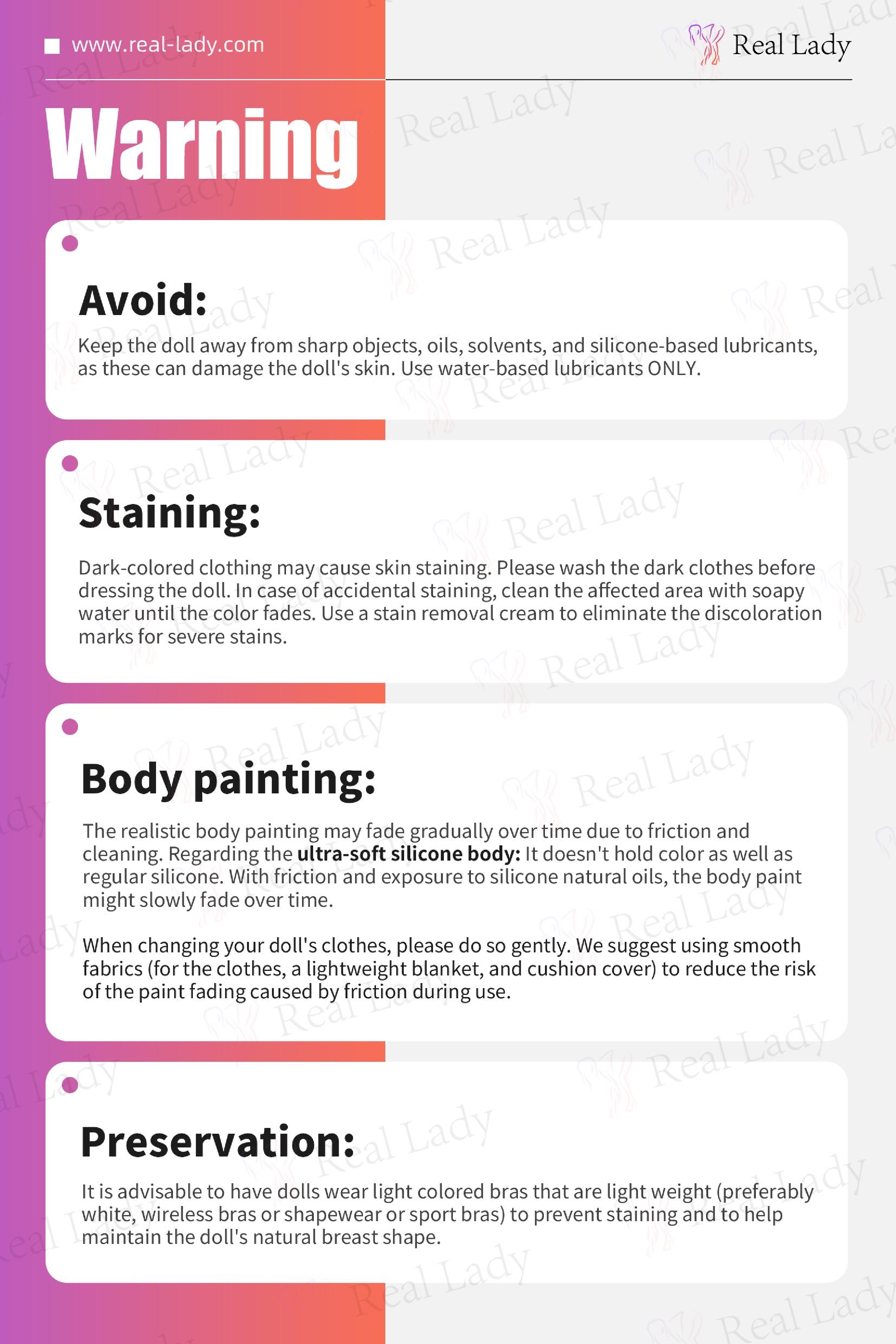 www.real-lady.com

Real Lady

Warning

Avoid:

Keep the doll away from sharp objects, oils, solvents, and silicone-based lubricants, as these can damage the doll's skin. Use water-based lubricants ONLY.

Staining:

Dark-colored clothing may cause skin staining. Please wash the dark clothes before dressing the doll. In case of accidental staining, clean the affected area with soapy water until the color fades. Use a stain removal cream to eliminate the discoloration marks for severe stains.

Body painting:

The realistic body painting may fade gradually over time due to friction and cleaning. Regarding the ultra-soft silicone body: It doesn't hold color as well as regular silicone. With friction and exposure to silicone natural oils, the body paint might slowly fade over time.

When changing your doll's clothes, please do so gently. We suggest using smooth fabrics (for the clothes, a lightweight blanket, and cushion cover) to reduce the risk of the paint fading caused by friction during use.

Preservation:

It is advisable to have dolls wear light colored bras that are light weight (preferably white, wireless bras or shapewear or sport bras) to prevent staining and to help maintain the doll's natural breast shape.

Real Lady